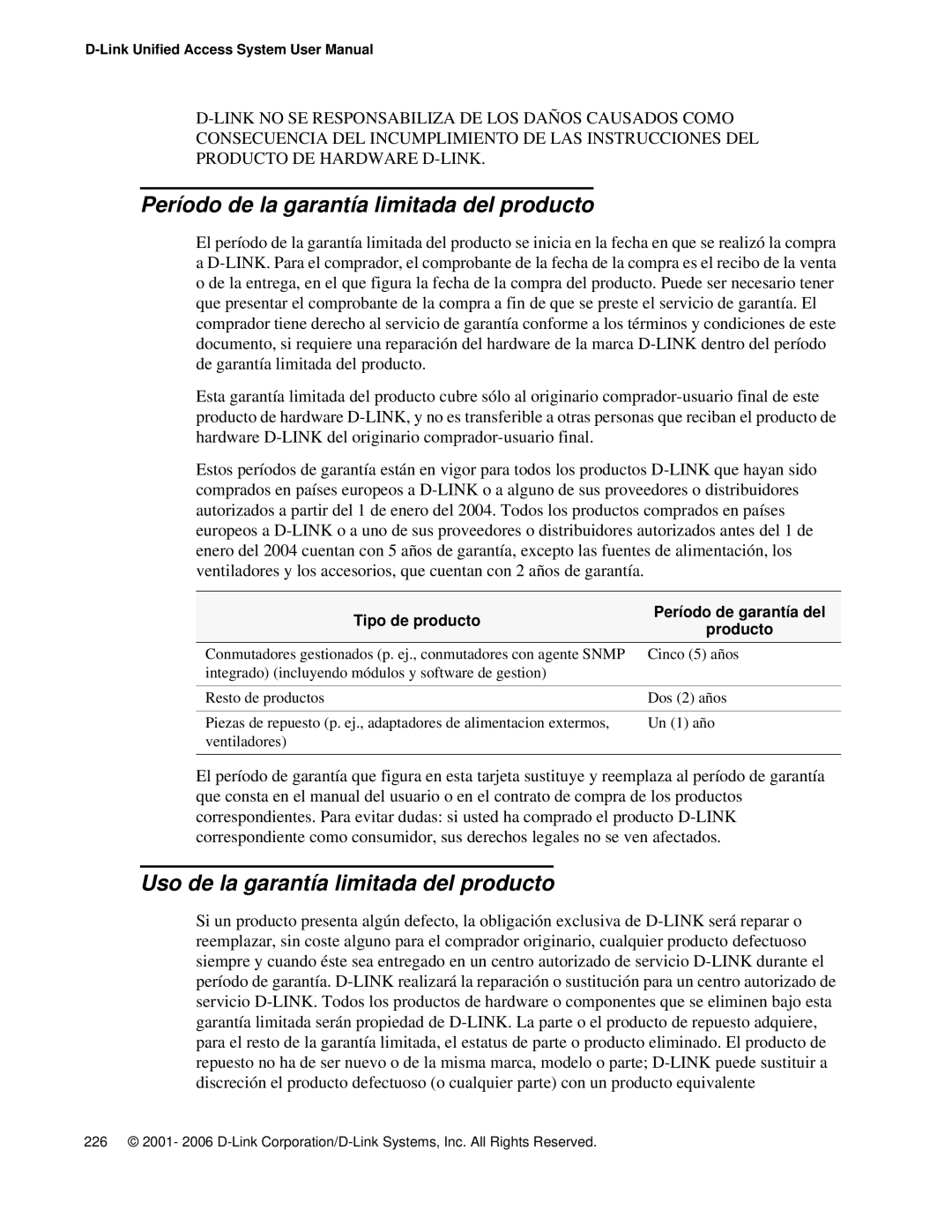 D-Link Unified Access System User Manual

D-LINK NO SE RESPONSABILIZA DE LOS DAÑOS CAUSADOS COMO CONSECUENCIA DEL INCUMPLIMIENTO DE LAS INSTRUCCIONES DEL PRODUCTO DE HARDWARE D-LINK.

Período de la garantía limitada del producto

El período de la garantía limitada del producto se inicia en la fecha en que se realizó la compra a D-LINK. Para el comprador, el comprobante de la fecha de la compra es el recibo de la venta o de la entrega, en el que figura la fecha de la compra del producto. Puede ser necesario tener que presentar el comprobante de la compra a fin de que se preste el servicio de garantía. El comprador tiene derecho al servicio de garantía conforme a los términos y condiciones de este documento, si requiere una reparación del hardware de la marca D-LINK dentro del período de garantía limitada del producto.

Esta garantía limitada del producto cubre sólo al originario comprador-usuario final de este producto de hardware D-LINK, y no es transferible a otras personas que reciban el producto de hardware D-LINK del originario comprador-usuario final.

Estos períodos de garantía están en vigor para todos los productos D-LINK que hayan sido comprados en países europeos a D-LINK o a alguno de sus proveedores o distribuidores autorizados a partir del 1 de enero del 2004. Todos los productos comprados en países europeos a D-LINK o a uno de sus proveedores o distribuidores autorizados antes del 1 de enero del 2004 cuentan con 5 años de garantía, excepto las fuentes de alimentación, los ventiladores y los accesorios, que cuentan con 2 años de garantía.

| Tipo de producto | Período de garantía del producto |
|---|---|
| Conmutadores gestionados (p. ej., conmutadores con agente SNMP integrado) (incluyendo módulos y software de gestion) | Cinco (5) años |
| Resto de productos | Dos (2) años |
| Piezas de repuesto (p. ej., adaptadores de alimentacion extermos, ventiladores) | Un (1) año |

El período de garantía que figura en esta tarjeta sustituye y reemplaza al período de garantía que consta en el manual del usuario o en el contrato de compra de los productos correspondientes. Para evitar dudas: si usted ha comprado el producto D-LINK correspondiente como consumidor, sus derechos legales no se ven afectados.

Uso de la garantía limitada del producto

Si un producto presenta algún defecto, la obligación exclusiva de D-LINK será reparar o reemplazar, sin coste alguno para el comprador originario, cualquier producto defectuoso siempre y cuando éste sea entregado en un centro autorizado de servicio D-LINK durante el período de garantía. D-LINK realizará la reparación o sustitución para un centro autorizado de servicio D-LINK. Todos los productos de hardware o componentes que se eliminen bajo esta garantía limitada serán propiedad de D-LINK. La parte o el producto de repuesto adquiere, para el resto de la garantía limitada, el estatus de parte o producto eliminado. El producto de repuesto no ha de ser nuevo o de la misma marca, modelo o parte; D-LINK puede sustituir a discreción el producto defectuoso (o cualquier parte) con un producto equivalente

226 © 2001- 2006 D-Link Corporation/D-Link Systems, Inc. All Rights Reserved.